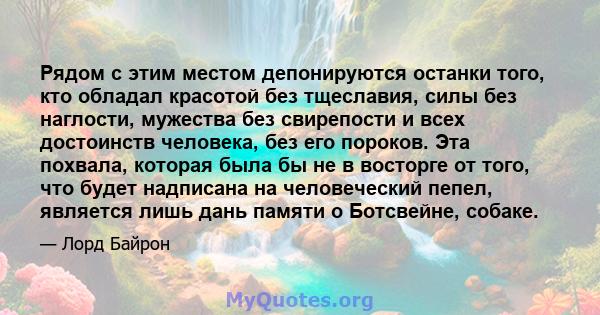 Рядом с этим местом депонируются останки того, кто обладал красотой без тщеславия, силы без наглости, мужества без свирепости и всех достоинств человека, без его пороков. Эта похвала, которая была бы не в восторге от того, что будет надписана на человеческий пепел, является лишь дань памяти о Ботсвейне, собаке.

— Лорд Байрон

MyQuotes.org